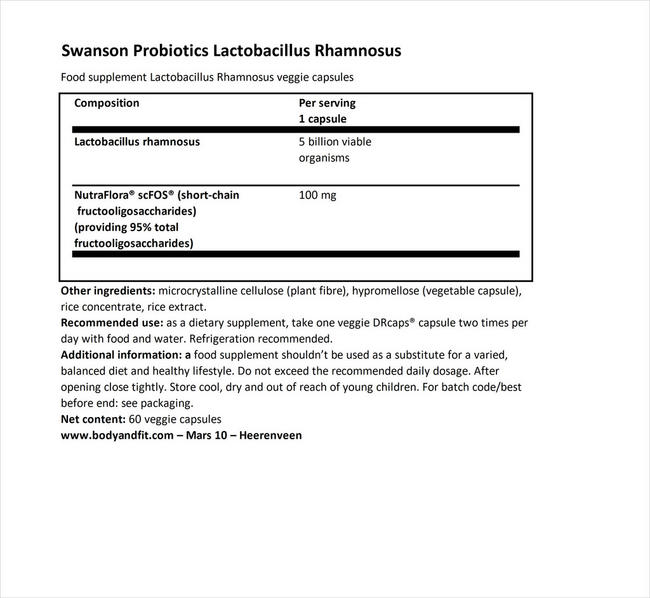 Swanson Probiotics Lactobacillus Rhamnosus

Food supplement Lactobacillus Rhamnosus veggie capsules

| Composition | Per serving 1 capsule |
|---|---|
| Lactobacillus rhamnosus | 5 billion viable organisms |
| NutraFlora® scFOS® (short-chain fructooligosaccharides) (providing 95% total fructooligosaccharides) | 100 mg |

Other ingredients: microcrystalline cellulose (plant fibre), hypromellose (vegetable capsule), rice concentrate, rice extract.
Recommended use: as a dietary supplement, take one veggie DRcaps® capsule two times per day with food and water. Refrigeration recommended.
Additional information: a food supplement shouldn't be used as a substitute for a varied, balanced diet and healthy lifestyle. Do not exceed the recommended daily dosage. After opening close tightly. Store cool, dry and out of reach of young children. For batch code/best before end: see packaging.
Net content: 60 veggie capsules
www.bodyandfit.com – Mars 10 – Heerenveen